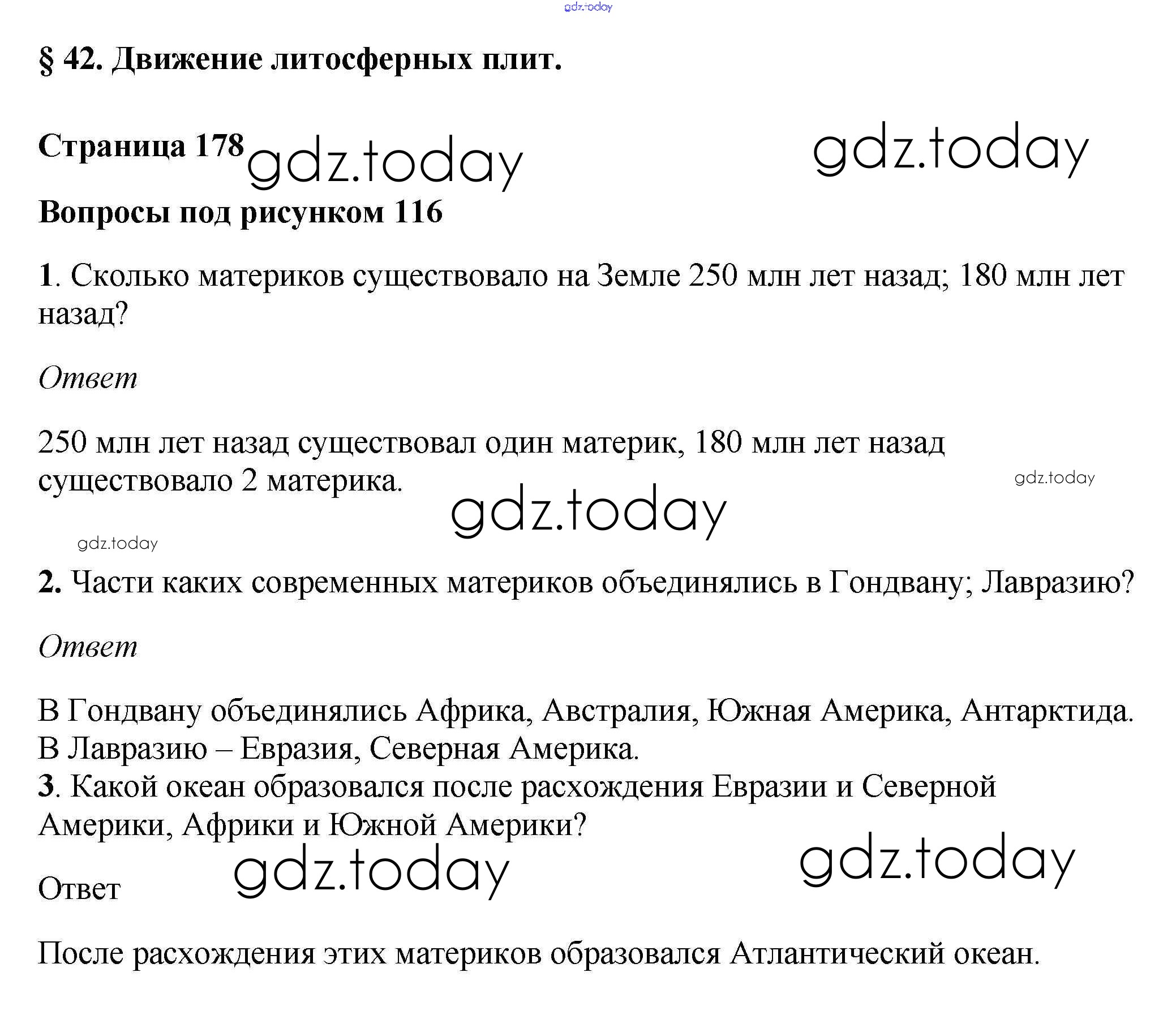 gdz.today

§ 42. Движение литосферных плит.

Страница 178 gdz.today gdz.today

Вопросы под рисунком 116

1. Сколько материков существовало на Земле 250 млн лет назад; 180 млн лет назад?

Ответ

250 млн лет назад существовал один материк, 180 млн лет назад существовало 2 материка.

gdz.today

gdz.today

gdz.today

2. Части каких современных материков объединялись в Гондвану; Лавразию?

Ответ

В Гондвану объединялись Африка, Австралия, Южная Америка, Антарктида. В Лавразию – Евразия, Северная Америка.

3. Какой океан образовался после расхождения Евразии и Северной Америки, Африки и Южной Америки?

gdz.today gdz.today

Ответ

После расхождения этих материков образовался Атлантический океан.